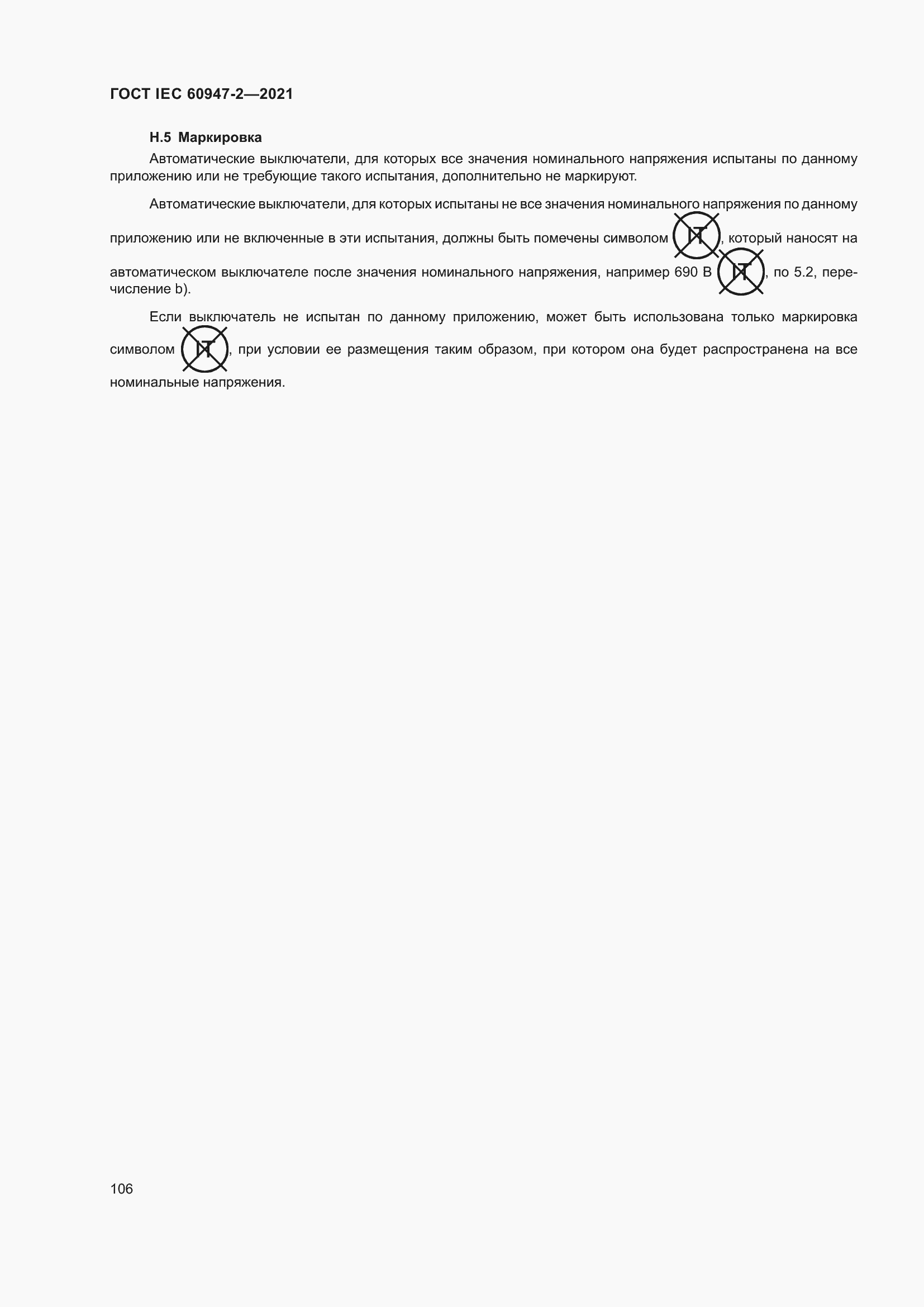 ГОСТ IEC 60947-2—2021

Н.5 Маркировка

Автоматические выключатели, для которых все значения номинального напряжения испытаны по данному приложению или не требующие такого испытания, дополнительно не маркируют.

Автоматические выключатели, для которых испытаны не все значения номинального напряжения по данному приложению или не включенные в эти испытания, должны быть помечены символом IT, который наносят на автоматическом выключателе после значения номинального напряжения, например 690 В IT, по 5.2, перечисление b).

Если выключатель не испытан по данному приложению, может быть использована только маркировка символом IT, при условии ее размещения таким образом, при котором она будет распространена на все номинальные напряжения.

106